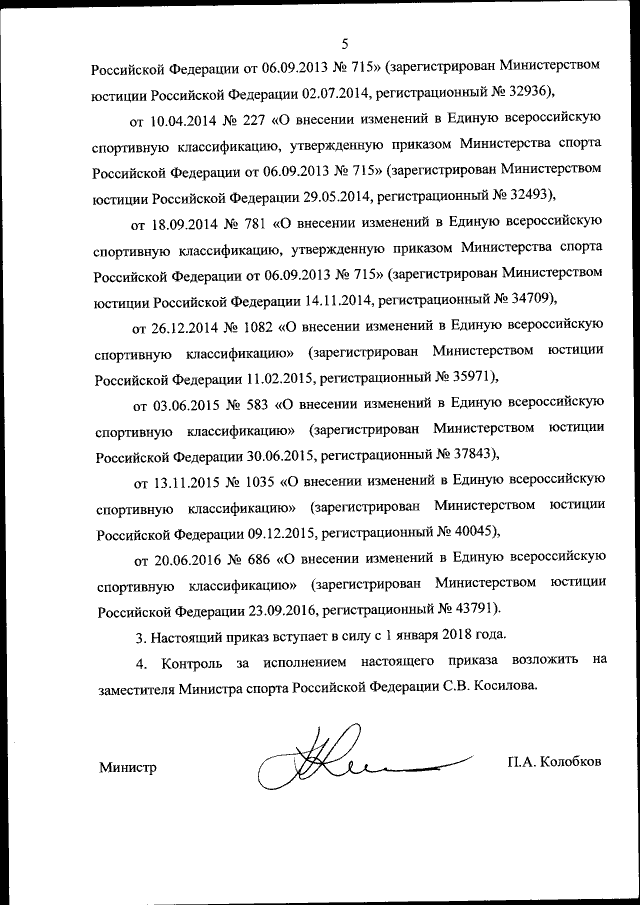 5

Российской Федерации от 06.09.2013 № 715» (зарегистрирован Министерством юстиции Российской Федерации 02.07.2014, регистрационный № 32936),

от 10.04.2014 № 227 «О внесении изменений в Единую всероссийскую спортивную классификацию, утвержденную приказом Министерства спорта Российской Федерации от 06.09.2013 № 715» (зарегистрирован Министерством юстиции Российской Федерации 29.05.2014, регистрационный № 32493),

от 18.09.2014 № 781 «О внесении изменений в Единую всероссийскую спортивную классификацию, утвержденную приказом Министерства спорта Российской Федерации от 06.09.2013 № 715» (зарегистрирован Министерством юстиции Российской Федерации 14.11.2014, регистрационный № 34709),

от 26.12.2014 № 1082 «О внесении изменений в Единую всероссийскую спортивную классификацию» (зарегистрирован Министерством юстиции Российской Федерации 11.02.2015, регистрационный № 35971),

от 03.06.2015 № 583 «О внесении изменений в Единую всероссийскую спортивную классификацию» (зарегистрирован Министерством юстиции Российской Федерации 30.06.2015, регистрационный № 37843),

от 13.11.2015 № 1035 «О внесении изменений в Единую всероссийскую спортивную классификацию» (зарегистрирован Министерством юстиции Российской Федерации 09.12.2015, регистрационный № 40045),

от 20.06.2016 № 686 «О внесении изменений в Единую всероссийскую спортивную классификацию» (зарегистрирован Министерством юстиции Российской Федерации 23.09.2016, регистрационный № 43791).

3. Настоящий приказ вступает в силу с 1 января 2018 года.

4. Контроль за исполнением настоящего приказа возложить на заместителя Министра спорта Российской Федерации С.В. Косилова.

Министр

П.А. Колобков